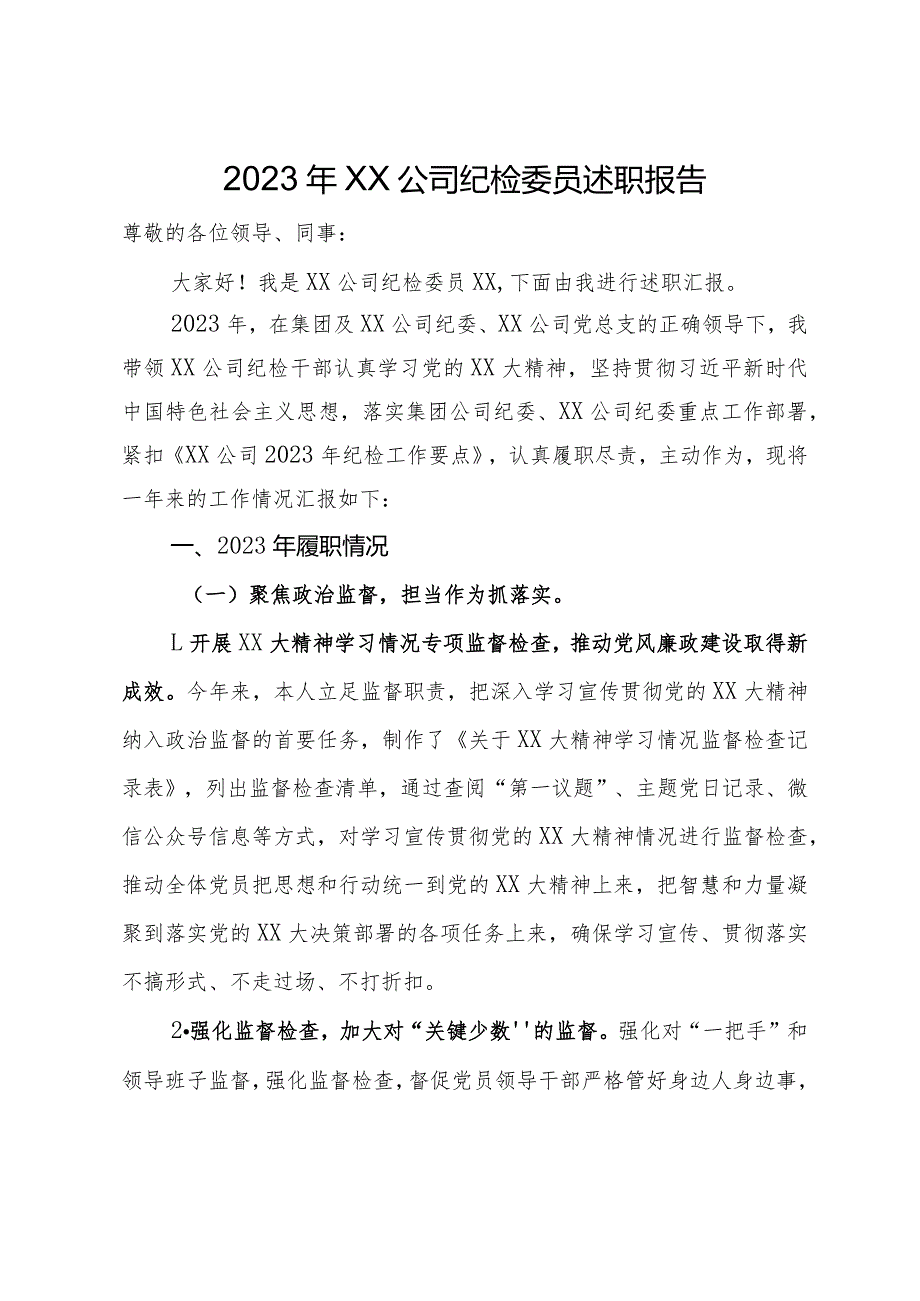 2023年XX公司纪检委员述职报告

尊敬的各位领导、同事：

大家好！我是XX公司纪检委员XX,下面由我进行述职汇报。

2023年，在集团及XX公司纪委、XX公司党总支的正确领导下，我带领XX公司纪检干部认真学习党的XX大精神，坚持贯彻习近平新时代中国特色社会主义思想，落实集团公司纪委、XX公司纪委重点工作部署，紧扣《XX公司2023年纪检工作要点》，认真履职尽责，主动作为，现将一年来的工作情况汇报如下：

一、2023年履职情况

（一）聚焦政治监督，担当作为抓落实。

L开展XX大精神学习情况专项监督检查，推动党风廉政建设取得新成效。今年来，本人立足监督职责，把深入学习宣传贯彻党的XX大精神纳入政治监督的首要任务，制作了《关于XX大精神学习情况监督检查记录表》，列出监督检查清单，通过查阅“第一议题”、主题党日记录、微信公众号信息等方式，对学习宣传贯彻党的XX大精神情况进行监督检查，推动全体党员把思想和行动统一到党的XX大精神上来，把智慧和力量凝聚到落实党的XX大决策部署的各项任务上来，确保学习宣传、贯彻落实不搞形式、不走过场、不打折扣。

2•强化监督检查，加大对“关键少数''的监督。强化对“一把手”和领导班子监督，强化监督检查，督促党员领导干部严格管好身边人身边事，